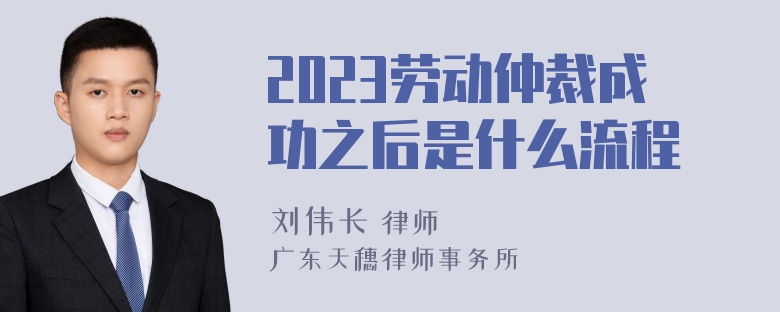 2023劳动仲裁成功之后是什么流程

刘伟长 律师
广东天穗律师事务所